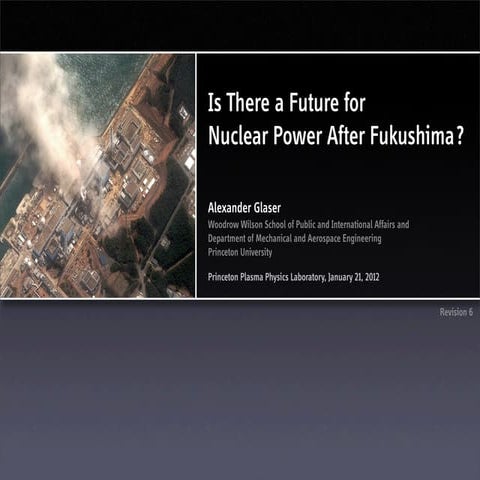 Is There a Future for Nuclear Power After Fukushima?

Alexander Glaser

Woodrow Wilson School of Public and International Affairs and Department of Mechanical and Aerospace Engineering Princeton University

Princeton Plasma Physics Laboratory, January 21, 2012

Revision 6